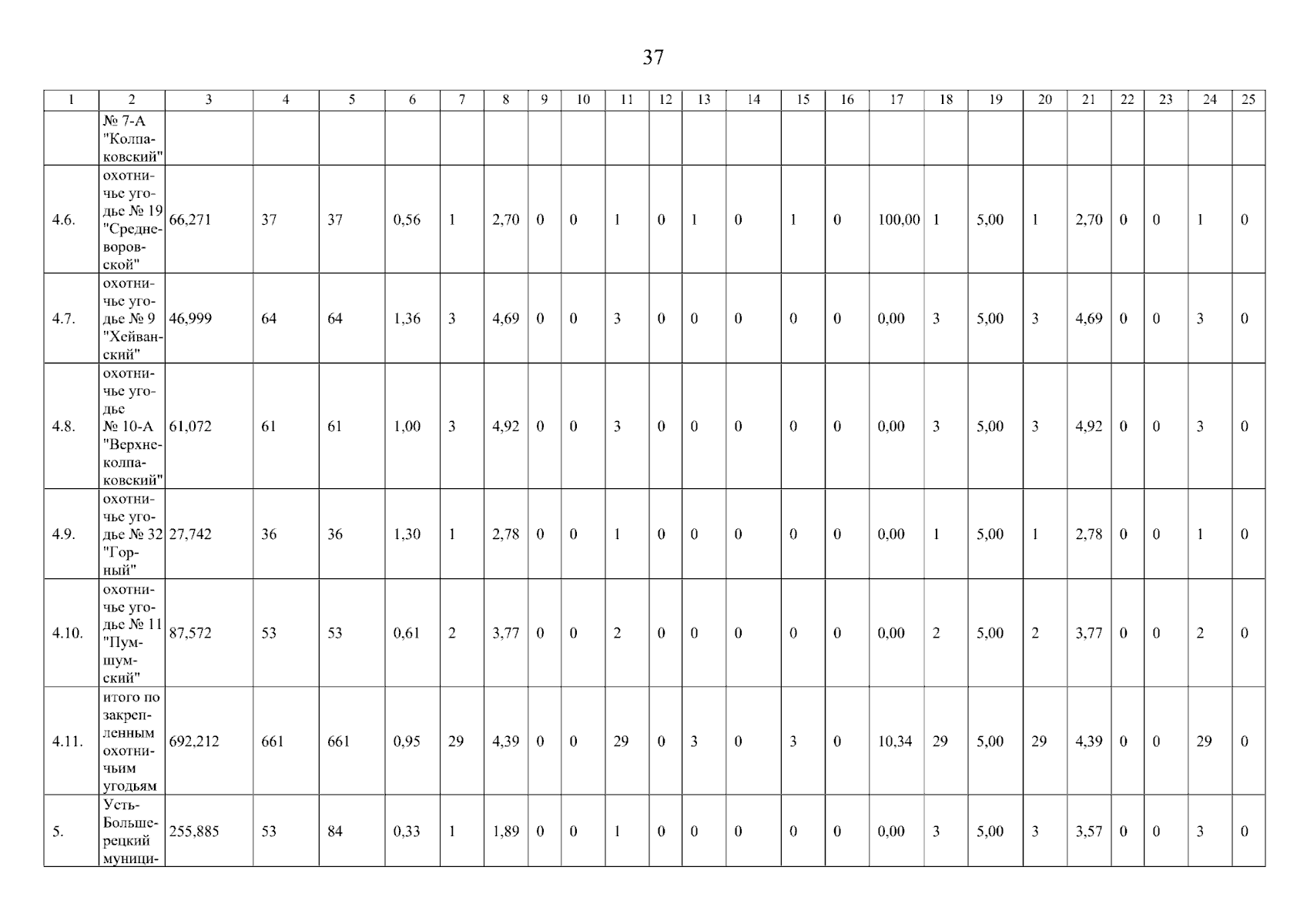 37

| 1 | 2 | 3 | 4 | 5 | 6 | 7 | 8 | 9 | 10 | 11 | 12 | 13 | 14 | 15 | 16 | 17 | 18 | 19 | 20 | 21 | 22 | 23 | 24 | 25 |
|---|---|---|---|---|---|---|---|---|---|---|---|---|---|---|---|---|---|---|---|---|---|---|---|---|
| | № 7-А "Колпаковский" | | | | | | | | | | | | | | | | | | | | | | | |
| 4.6. | охотничье угодье № 19 "Средневоровской" | 66,271 | 37 | 37 | 0,56 | 1 | 2,70 | 0 | 0 | 1 | 0 | 1 | 0 | 1 | 0 | 100,00 | 1 | 5,00 | 1 | 2,70 | 0 | 0 | 1 | 0 |
| 4.7. | охотничье угодье № 9 "Хейванский" | 46,999 | 64 | 64 | 1,36 | 3 | 4,69 | 0 | 0 | 3 | 0 | 0 | 0 | 0 | 0 | 0,00 | 3 | 5,00 | 3 | 4,69 | 0 | 0 | 3 | 0 |
| 4.8. | охотничье угодье № 10-А "Верхнеколпаковский" | 61,072 | 61 | 61 | 1,00 | 3 | 4,92 | 0 | 0 | 3 | 0 | 0 | 0 | 0 | 0 | 0,00 | 3 | 5,00 | 3 | 4,92 | 0 | 0 | 3 | 0 |
| 4.9. | охотничье угодье № 32 "Горный" | 27,742 | 36 | 36 | 1,30 | 1 | 2,78 | 0 | 0 | 1 | 0 | 0 | 0 | 0 | 0 | 0,00 | 1 | 5,00 | 1 | 2,78 | 0 | 0 | 1 | 0 |
| 4.10. | охотничье угодье № 11 "Пумшумский" | 87,572 | 53 | 53 | 0,61 | 2 | 3,77 | 0 | 0 | 2 | 0 | 0 | 0 | 0 | 0 | 0,00 | 2 | 5,00 | 2 | 3,77 | 0 | 0 | 2 | 0 |
| 4.11. | итого по закрепленным охотничьим угодьям | 692,212 | 661 | 661 | 0,95 | 29 | 4,39 | 0 | 0 | 29 | 0 | 3 | 0 | 3 | 0 | 10,34 | 29 | 5,00 | 29 | 4,39 | 0 | 0 | 29 | 0 |
| 5. | Усть-Большерецкий муници- | 255,885 | 53 | 84 | 0,33 | 1 | 1,89 | 0 | 0 | 1 | 0 | 0 | 0 | 0 | 0 | 0,00 | 3 | 5,00 | 3 | 3,57 | 0 | 0 | 3 | 0 |